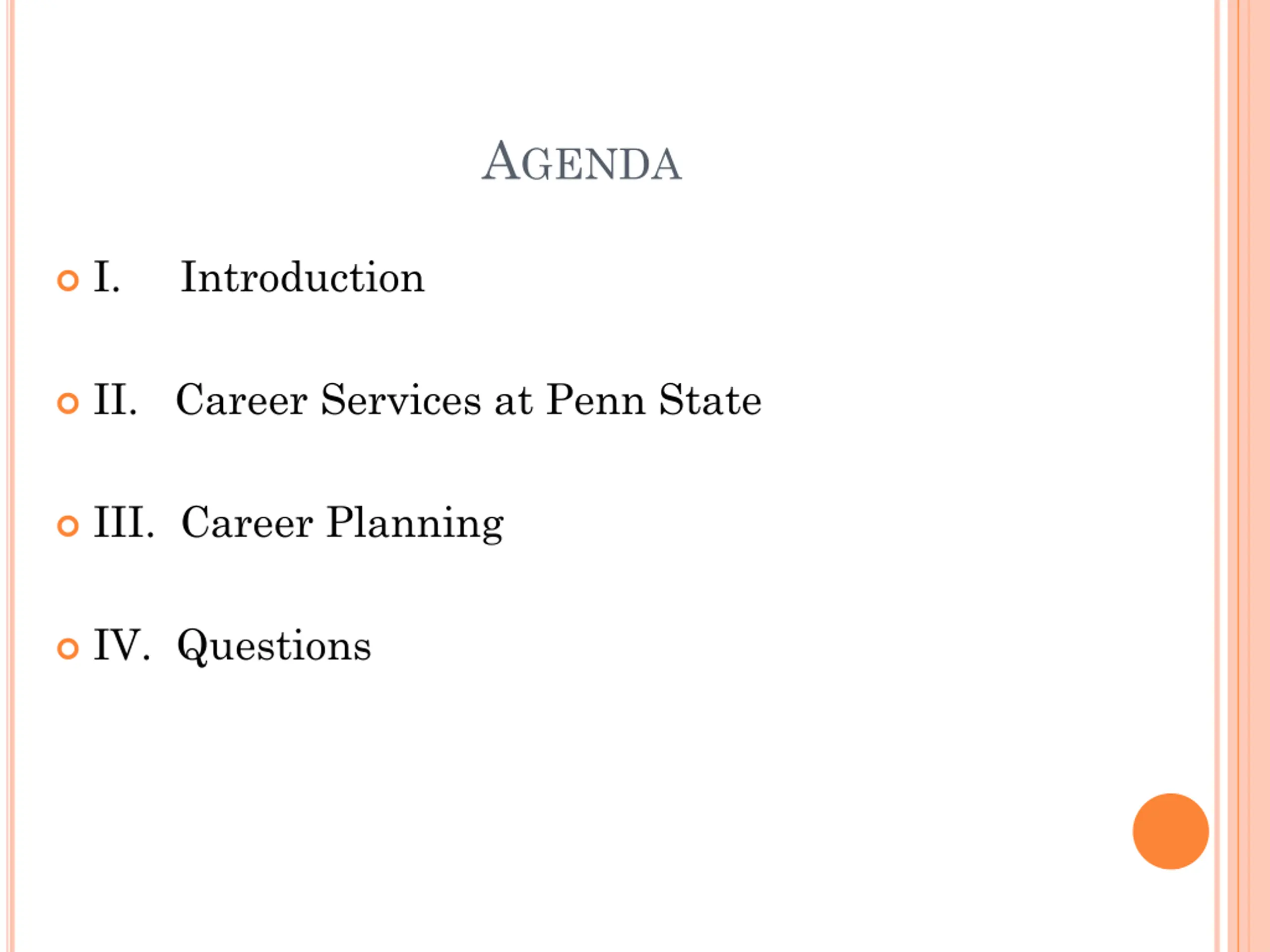 AGENDA

• I. Introduction

• II. Career Services at Penn State

• III. Career Planning

• IV. Questions